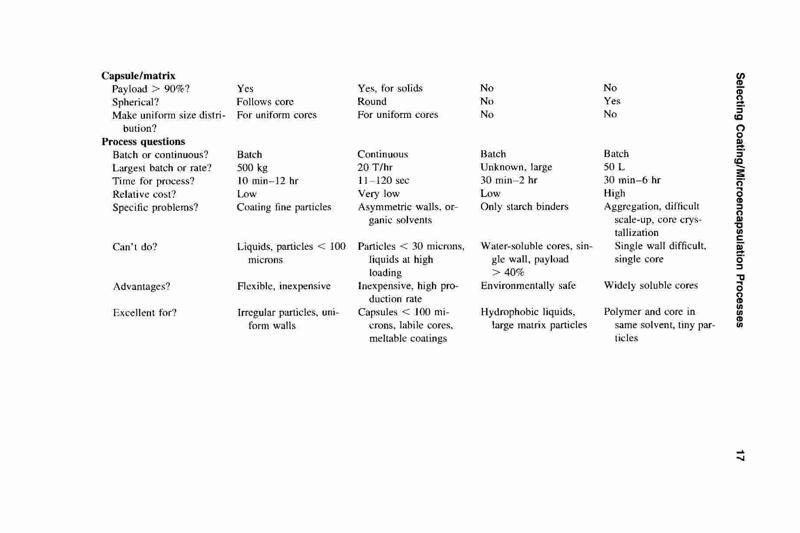 | | | | | |
|---|---|---|---|---|
| **Capsule/matrix** | | | | |
| Payload > 90%? | Yes | Yes, for solids | No | No |
| Spherical? | Follows core | Round | No | Yes |
| Make uniform size distribution? | For uniform cores | For uniform cores | No | No |
| **Process questions** | | | | |
| Batch or continuous? | Batch | Continuous | Batch | Batch |
| Largest batch or rate? | 500 kg | 20 T/hr | Unknown, large | 50 L |
| Time for process? | 10 min–12 hr | 11–120 sec | 30 min–2 hr | 30 min–6 hr |
| Relative cost? | Low | Very low | Low | High |
| Specific problems? | Coating fine particles | Asymmetric walls, organic solvents | Only starch binders | Aggregation, difficult scale-up, core crystallization |
| Can't do? | Liquids, particles < 100 microns | Particles < 30 microns, liquids at high loading | Water-soluble cores, single wall, payload > 40% | Single wall difficult, single core |
| Advantages? | Flexible, inexpensive | Inexpensive, high production rate | Environmentally safe | Widely soluble cores |
| Excellent for? | Irregular particles, uniform walls | Capsules < 100 microns, labile cores, meltable coatings | Hydrophobic liquids, large matrix particles | Polymer and core in same solvent, tiny particles |

Selecting Coating/Microencapsulation Processes

17